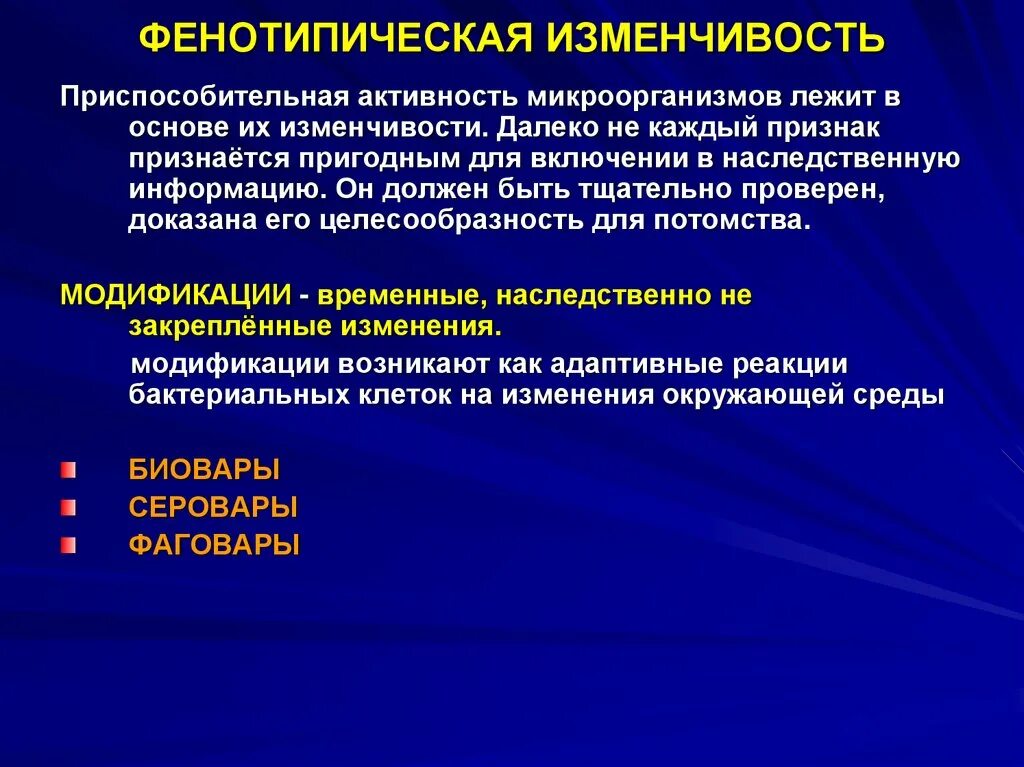 ФЕНОТИПИЧЕСКАЯ ИЗМЕНЧИВОСТЬ

Приспособительная активность микроорганизмов лежит в основе их изменчивости. Далеко не каждый признак признаётся пригодным для включении в наследственную информацию. Он должен быть тщательно проверен, доказана его целесообразность для потомства.

МОДИФИКАЦИИ - временные, наследственно не закреплённые изменения.

модификации возникают как адаптивные реакции бактериальных клеток на изменения окружающей среды

БИОВАРЫ

СЕРОВАРЫ

ФАГОВАРЫ